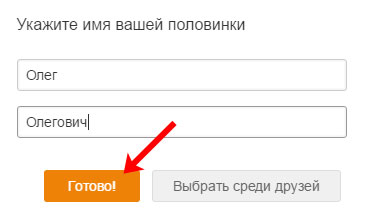 Укажите имя вашей половинки

Олег

Олегович

Готово!

Выбрать среди друзей